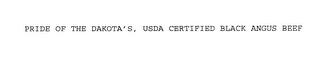 PRIDE OF THE DAKOTA'S, USDA CERTIFIED BLACK ANGUS BEEF